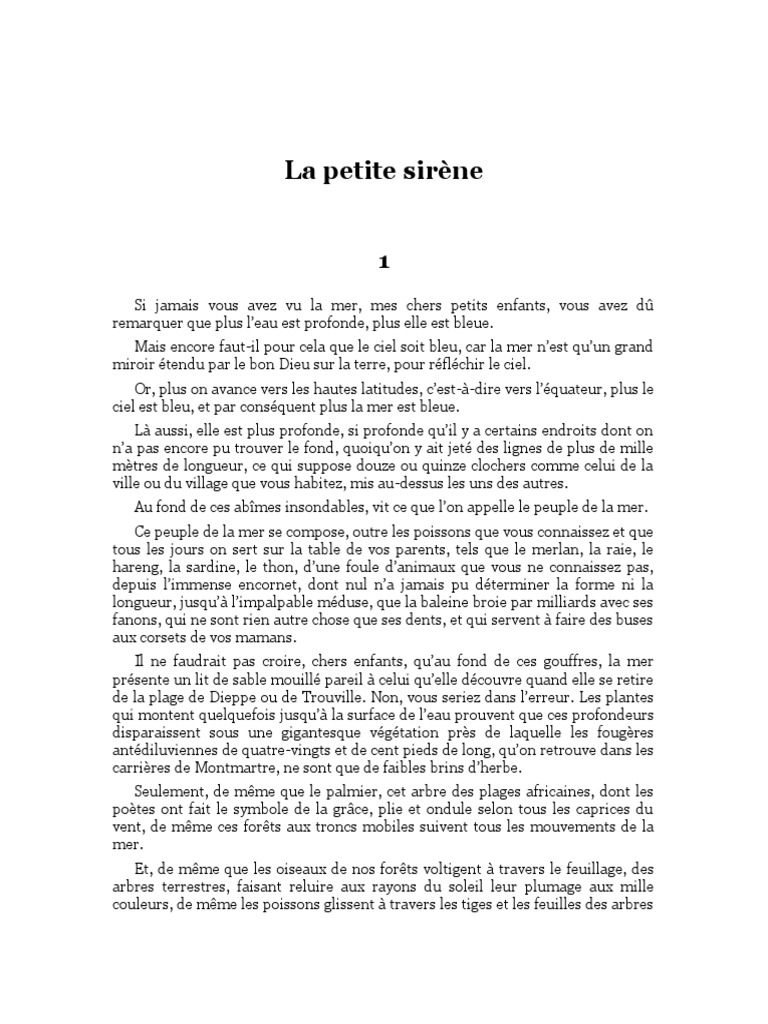 La petite sirène

1

Si jamais vous avez vu la mer, mes chers petits enfants, vous avez dû remarquer que plus l'eau est profonde, plus elle est bleue.

Mais encore faut-il pour cela que le ciel soit bleu, car la mer n'est qu'un grand miroir étendu par le bon Dieu sur la terre, pour réfléchir le ciel.

Or, plus on avance vers les hautes latitudes, c'est-à-dire vers l'équateur, plus le ciel est bleu, et par conséquent plus la mer est bleue.

Là aussi, elle est plus profonde, si profonde qu'il y a certains endroits dont on n'a pas encore pu trouver le fond, quoiqu'on y ait jeté des lignes de plus de mille mètres de longueur, ce qui suppose douze ou quinze clochers comme celui de la ville ou du village que vous habitez, mis au-dessus les uns des autres.

Au fond de ces abîmes insondables, vit ce que l'on appelle le peuple de la mer.

Ce peuple de la mer se compose, outre les poissons que vous connaissez et que tous les jours on sert sur la table de vos parents, tels que le merlan, la raie, le hareng, la sardine, le thon, d'une foule d'animaux que vous ne connaissez pas, depuis l'immense encornet, dont nul n'a jamais pu déterminer la forme ni la longueur, jusqu'à l'impalpable méduse, que la baleine broie par milliards avec ses fanons, qui ne sont rien autre chose que ses dents, et qui servent à faire des buses aux corsets de vos mamans.

Il ne faudrait pas croire, chers enfants, qu'au fond de ces gouffres, la mer présente un lit de sable mouillé pareil à celui qu'elle découvre quand elle se retire de la plage de Dieppe ou de Trouville. Non, vous seriez dans l'erreur. Les plantes qui montent quelquefois jusqu'à la surface de l'eau prouvent que ces profondeurs disparaissent sous une gigantesque végétation près de laquelle les fougères antédiluviennes de quatre-vingts et de cent pieds de long, qu'on retrouve dans les carrières de Montmartre, ne sont que de faibles brins d'herbe.

Seulement, de même que le palmier, cet arbre des plages africaines, dont les poètes ont fait le symbole de la grâce, plie et ondule selon tous les caprices du vent, de même ces forêts aux troncs mobiles suivent tous les mouvements de la mer.

Et, de même que les oiseaux de nos forêts voltigent à travers le feuillage, des arbres terrestres, faisant reluire aux rayons du soleil leur plumage aux mille couleurs, de même les poissons glissent à travers les tiges et les feuilles des arbres